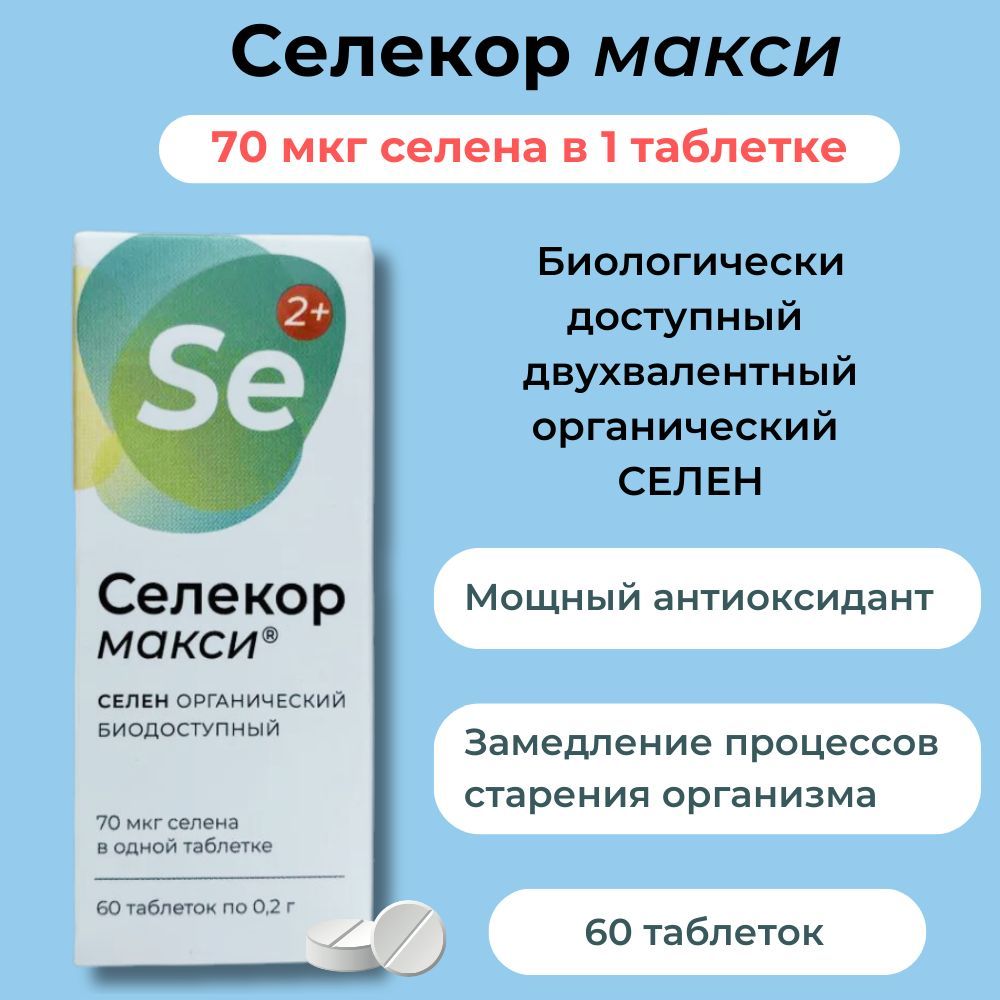 Селекор макси

70 мкг селена в 1 таблетке

Se 2+

Селекор макси®

СЕЛЕН ОРГАНИЧЕСКИЙ БИОДОСТУПНЫЙ

70 мкг селена в одной таблетке

60 таблеток по 0,2 г

Биологически доступный двухвалентный органический СЕЛЕН

Мощный антиоксидант

Замедление процессов старения организма

60 таблеток